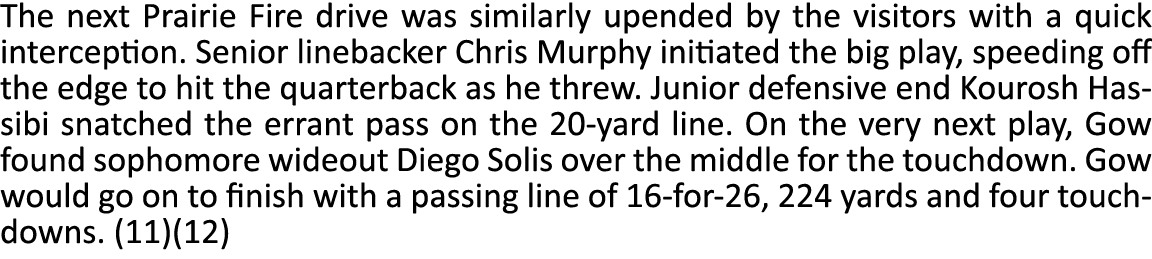 The next Prairie Fire drive was similarly upended by the visitors with a quick interception. Senior linebacker Chris Murphy initiated the big play, speeding off the edge to hit the quarterback as he threw. Junior defensive end Kourosh Hassibi snatched the errant pass on the 20-yard line. On the very next play, Gow found sophomore wideout Diego Solis over the middle for the touchdown. Gow would go on to finish with a passing line of 16-for-26, 224 yards and four touchdowns. (11)(12)